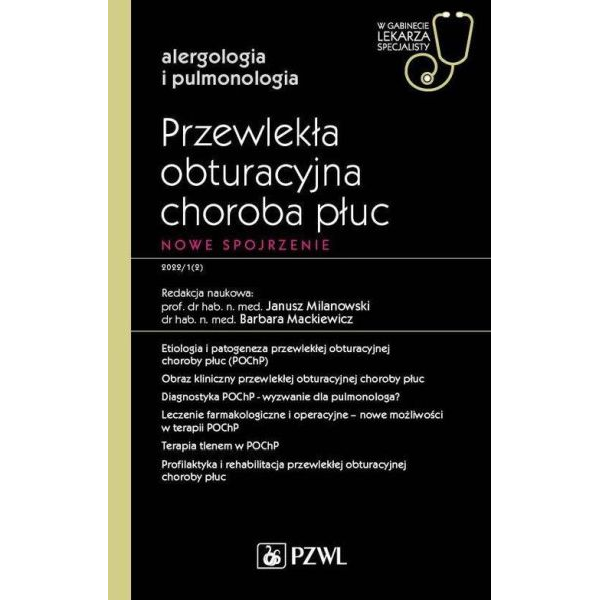 W GABINECIE
LEKARZA
SPECJALISTY

alergologia
i pulmonologia

Przewlekła obturacyjna choroba płuc

NOWE SPOJRZENIE

2022/1(2)

Redakcja naukowa:
prof. dr hab. n. med. Janusz Milanowski
dr hab. n. med. Barbara Mackiewicz

Etiologia i patogeneza przewlekłej obturacyjnej choroby płuc (POChP)

Obraz kliniczny przewlekłej obturacyjnej choroby płuc

Diagnostyka POChP - wyzwanie dla pulmonologa?

Leczenie farmakologiczne i operacyjne – nowe możliwości w terapii POChP

Terapia tlenem w POChP

Profilaktyka i rehabilitacja przewlekłej obturacyjnej choroby płuc

PZWL